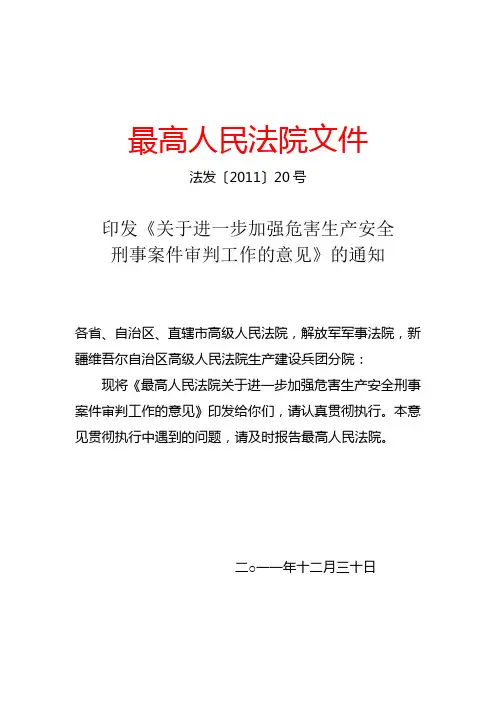 最高人民法院文件

法发〔2011〕20号

印发《关于进一步加强危害生产安全刑事案件审判工作的意见》的通知

各省、自治区、直辖市高级人民法院，解放军军事法院，新疆维吾尔自治区高级人民法院生产建设兵团分院：

现将《最高人民法院关于进一步加强危害生产安全刑事案件审判工作的意见》印发给你们，请认真贯彻执行。本意见贯彻执行中遇到的问题，请及时报告最高人民法院。

二○一一年十二月三十日